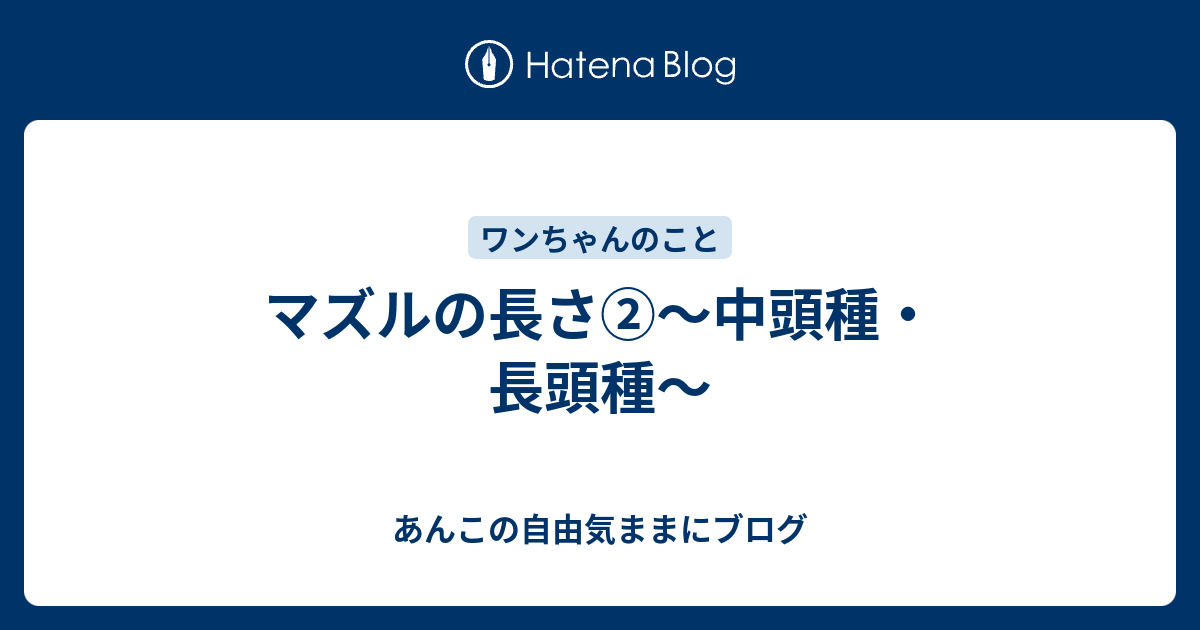 Hatena Blog

ワンちゃんのこと

マズルの長さ②〜中頭種・長頭種〜

あんこの自由気ままにブログ